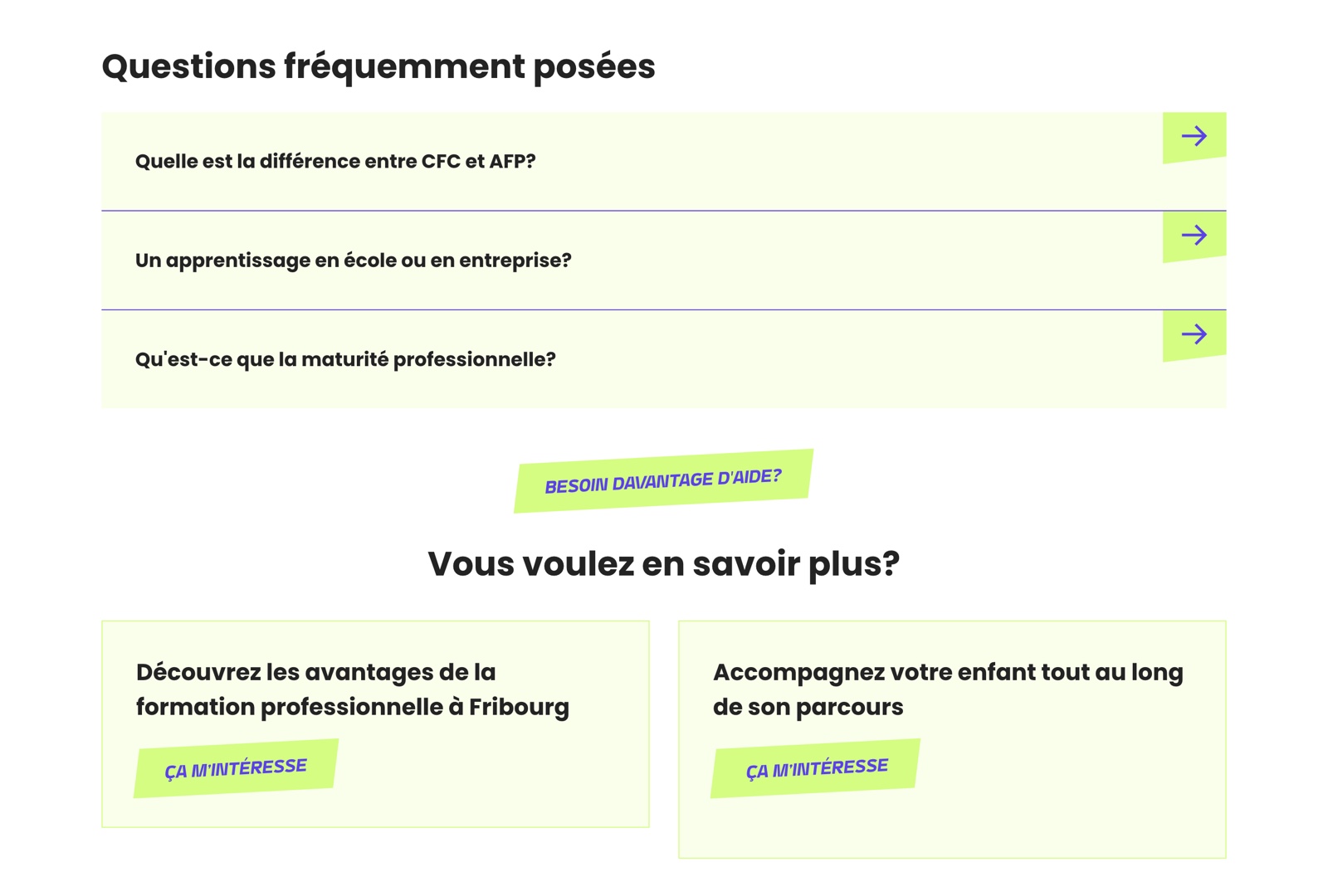 Questions fréquemment posées

Quelle est la différence entre CFC et AFP?

Un apprentissage en école ou en entreprise?

Qu'est-ce que la maturité professionnelle?

BESOIN DAVANTAGE D'AIDE?

Vous voulez en savoir plus?

Découvrez les avantages de la formation professionnelle à Fribourg

ÇA M'INTÉRESSE

Accompagnez votre enfant tout au long de son parcours

ÇA M'INTÉRESSE